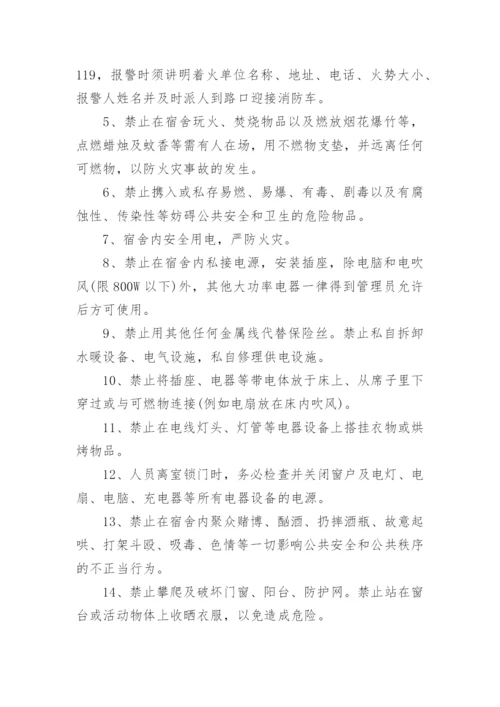 119，报警时须讲明着火单位名称、地址、电话、火势大小、报警人姓名并及时派人到路口迎接消防车。

5、禁止在宿舍玩火、焚烧物品以及燃放烟花爆竹等，点燃蜡烛及蚊香等需有人在场，用不燃物支垫，并远离任何可燃物，以防火灾事故的发生。

6、禁止携入或私存易燃、易爆、有毒、剧毒以及有腐蚀性、传染性等妨碍公共安全和卫生的危险物品。

7、宿舍内安全用电，严防火灾。

8、禁止在宿舍内私接电源，安装插座，除电脑和电吹风(限 800W 以下)外，其他大功率电器一律得到管理员允许后方可使用。

9、禁止用其他任何金属线代替保险丝。禁止私自拆卸水暖设备、电气设施，私自修理供电设施。

10、禁止将插座、电器等带电体放于床上、从席子里下穿过或与可燃物连接(例如电扇放在床内吹风)。

11、禁止在电线灯头、灯管等电器设备上搭挂衣物或烘烤物品。

12、人员离室锁门时，务必检查并关闭窗户及电灯、电扇、电脑、充电器等所有电器设备的电源。

13、禁止在宿舍内聚众赌博、酗酒、扔摔酒瓶、故意起哄、打架斗殴、吸毒、色情等一切影响公共安全和公共秩序的不正当行为。

14、禁止攀爬及破坏门窗、阳台、防护网。禁止站在窗台或活动物体上收晒衣服，以免造成危险。